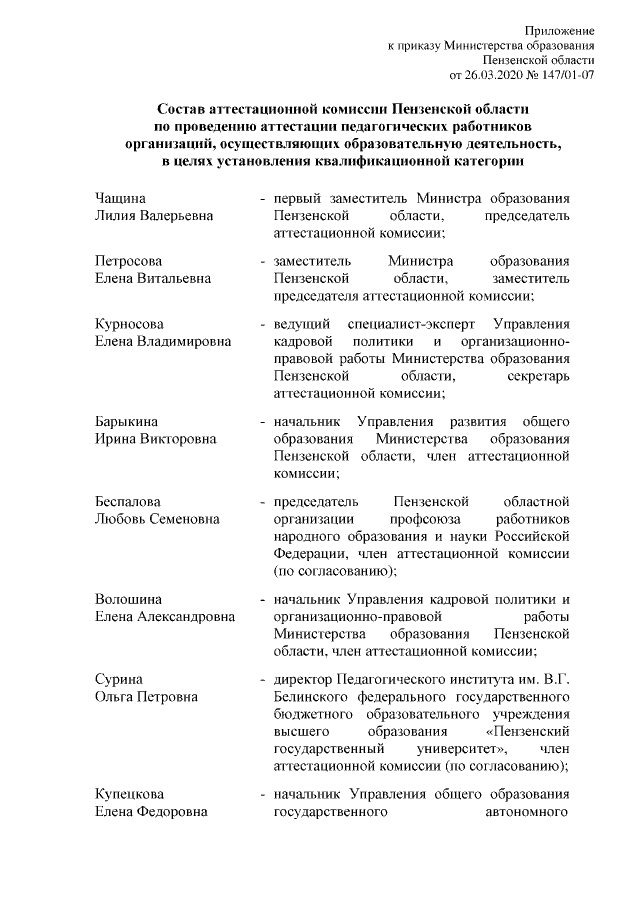 Приложение
к приказу Министерства образования
Пензенской области
от 26.03.2020 № 147/01-07

Состав аттестационной комиссии Пензенской области
по проведению аттестации педагогических работников
организаций, осуществляющих образовательную деятельность,
в целях установления квалификационной категории

Чащина
Лилия Валерьевна - первый заместитель Министра образования Пензенской области, председатель аттестационной комиссии;

Петросова
Елена Витальевна - заместитель Министра образования Пензенской области, заместитель председателя аттестационной комиссии;

Курносова
Елена Владимировна - ведущий специалист-эксперт Управления кадровой политики и организационно-правовой работы Министерства образования Пензенской области, секретарь аттестационной комиссии;

Барыкина
Ирина Викторовна - начальник Управления развития общего образования Министерства образования Пензенской области, член аттестационной комиссии;

Беспалова
Любовь Семеновна - председатель Пензенской областной организации профсоюза работников народного образования и науки Российской Федерации, член аттестационной комиссии (по согласованию);

Волошина
Елена Александровна - начальник Управления кадровой политики и организационно-правовой работы Министерства образования Пензенской области, член аттестационной комиссии;

Сурина
Ольга Петровна - директор Педагогического института им. В.Г. Белинского федерального государственного бюджетного образовательного учреждения высшего образования «Пензенский государственный университет», член аттестационной комиссии (по согласованию);

Купецкова
Елена Федоровна - начальник Управления общего образования государственного автономного